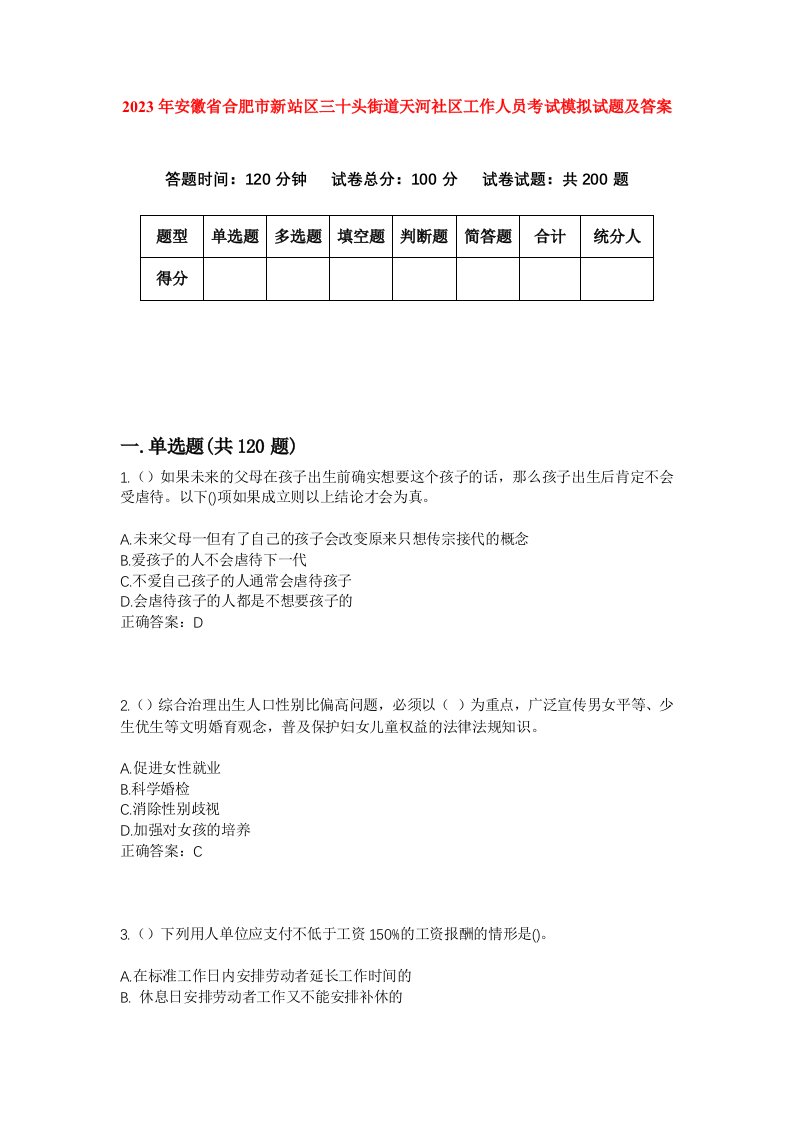 2023年安徽省合肥市新站区三十头街道天河社区工作人员考试模拟试题及答案

答题时间：120分钟　试卷总分：100分　试卷试题：共200题

| 题型 | 单选题 | 多选题 | 填空题 | 判断题 | 简答题 | 合计 | 统分人 |
|---|---|---|---|---|---|---|---|
| 得分 | | | | | | | |

一.单选题(共120题)

1.（）如果未来的父母在孩子出生前确实想要这个孩子的话，那么孩子出生后肯定不会受虐待。以下()项如果成立则以上结论才会为真。

A.未来父母一但有了自己的孩子会改变原来只想传宗接代的概念
B.爱孩子的人不会虐待下一代
C.不爱自己孩子的人通常会虐待孩子
D.会虐待孩子的人都是不想要孩子的
正确答案：D

2.（）综合治理出生人口性别比偏高问题，必须以（ ）为重点，广泛宣传男女平等、少生优生等文明婚育观念，普及保护妇女儿童权益的法律法规知识。

A.促进女性就业
B.科学婚检
C.消除性别歧视
D.加强对女孩的培养
正确答案：C

3.（）下列用人单位应支付不低于工资150%的工资报酬的情形是()。

A.在标准工作日内安排劳动者延长工作时间的
B. 休息日安排劳动者工作又不能安排补休的